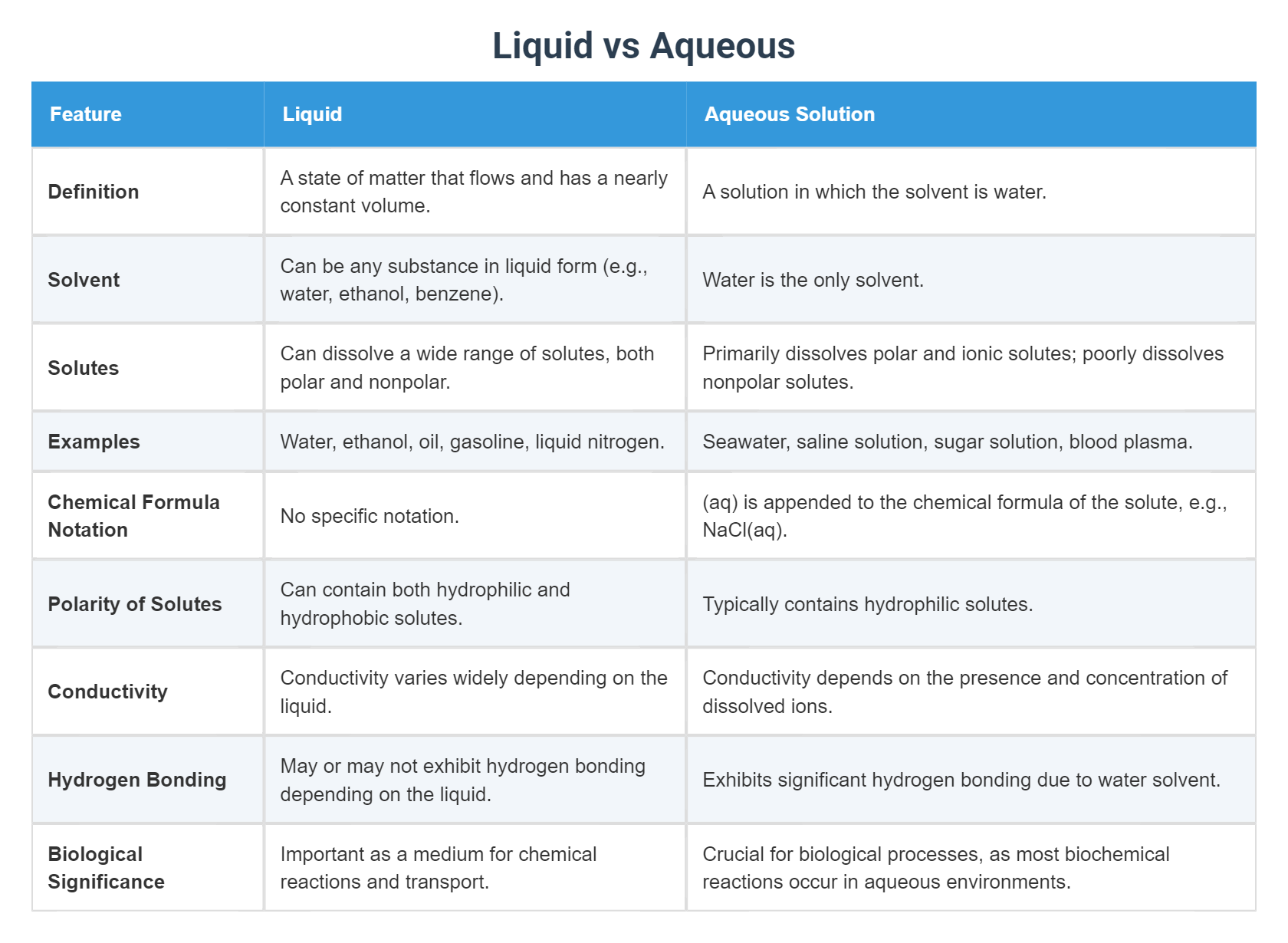 Liquid vs Aqueous

| Feature | Liquid | Aqueous Solution |
|---|---|---|
| Definition | A state of matter that flows and has a nearly constant volume. | A solution in which the solvent is water. |
| Solvent | Can be any substance in liquid form (e.g., water, ethanol, benzene). | Water is the only solvent. |
| Solutes | Can dissolve a wide range of solutes, both polar and nonpolar. | Primarily dissolves polar and ionic solutes; poorly dissolves nonpolar solutes. |
| Examples | Water, ethanol, oil, gasoline, liquid nitrogen. | Seawater, saline solution, sugar solution, blood plasma. |
| Chemical Formula Notation | No specific notation. | (aq) is appended to the chemical formula of the solute, e.g., NaCl(aq). |
| Polarity of Solutes | Can contain both hydrophilic and hydrophobic solutes. | Typically contains hydrophilic solutes. |
| Conductivity | Conductivity varies widely depending on the liquid. | Conductivity depends on the presence and concentration of dissolved ions. |
| Hydrogen Bonding | May or may not exhibit hydrogen bonding depending on the liquid. | Exhibits significant hydrogen bonding due to water solvent. |
| Biological Significance | Important as a medium for chemical reactions and transport. | Crucial for biological processes, as most biochemical reactions occur in aqueous environments. |